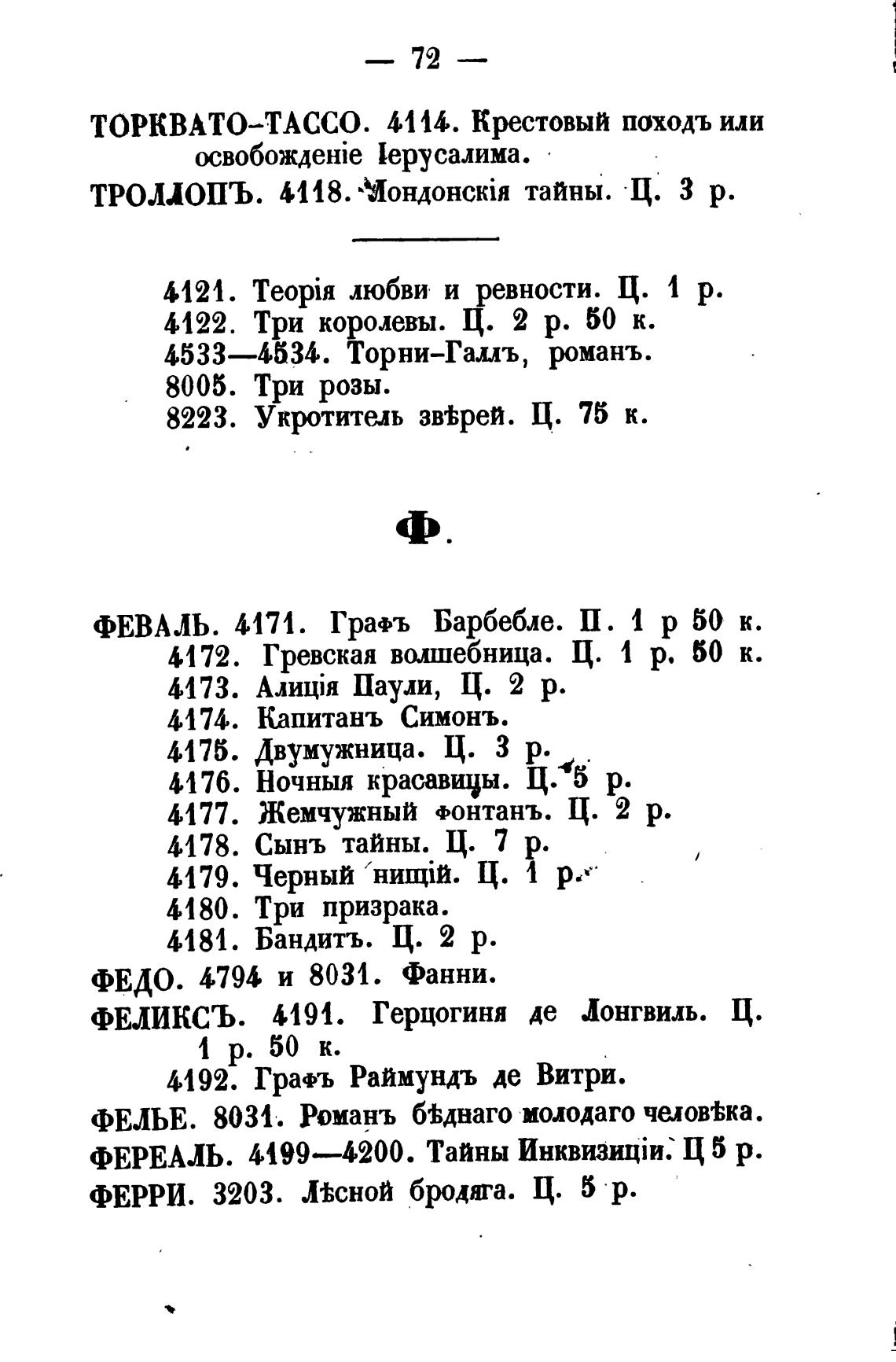 — 72 —

ТОРКВАТО-ТАССО. 4114. Крестовый походъ или освобожденіе Іерусалима.

ТРОЛЛОПЪ. 4118. Лондонскія тайны. Ц. 3 р.

4121. Теорія любви и ревности. Ц. 1 р.
4122. Три королевы. Ц. 2 р. 50 к.
4533—4534. Торни-Галлъ, романъ.
8005. Три розы.
8223. Укротитель звѣрей. Ц. 75 к.

Ф.

ФЕВАЛЬ. 4171. Графъ Барбебле. П. 1 р 50 к.
4172. Гревская волшебница. Ц. 1 р. 50 к.
4173. Алиція Паули, Ц. 2 р.
4174. Капитанъ Симонъ.
4175. Двумужница. Ц. 3 р.
4176. Ночныя красавицы. Ц. 5 р.
4177. Жемчужный фонтанъ. Ц. 2 р.
4178. Сынъ тайны. Ц. 7 р.
4179. Черный нищій. Ц. 1 р.
4180. Три призрака.
4181. Бандитъ. Ц. 2 р.

ФЕДО. 4794 и 8031. Фанни.

ФЕЛИКСЪ. 4191. Герцогиня де Лонгвиль. Ц. 1 р. 50 к.
4192. Графъ Раймундъ де Витри.

ФЕЛЬЕ. 8031. Романъ бѣднаго молодаго человѣка.

ФЕРЕАЛЬ. 4199—4200. Тайны Инквизиціи. Ц 5 р.

ФЕРРИ. 3203. Лѣсной бродяга. Ц. 5 р.